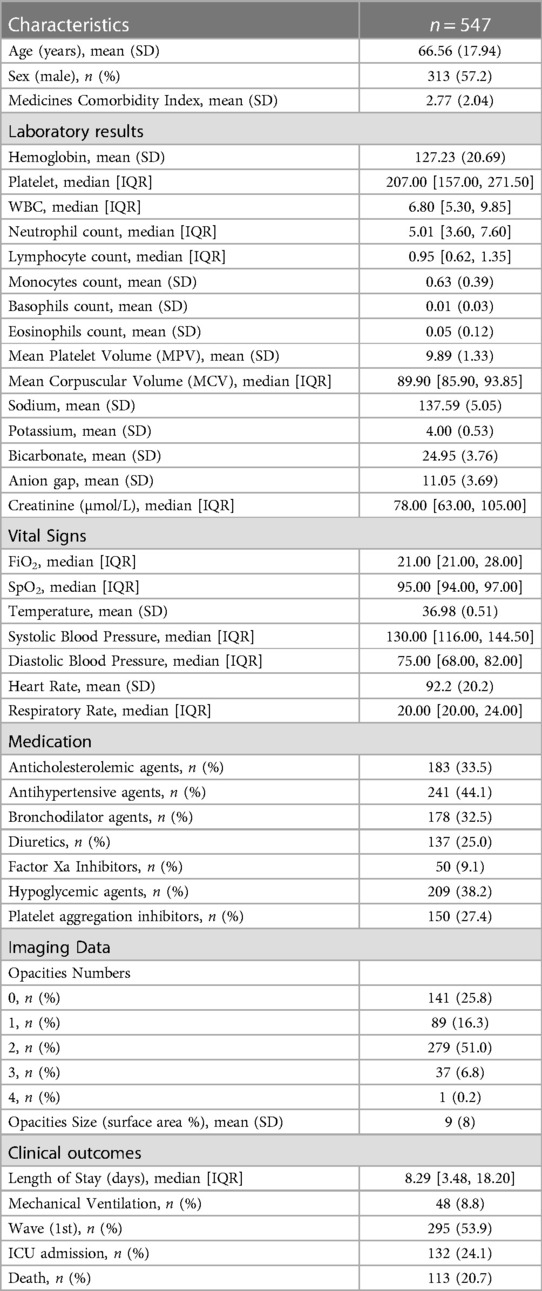 | Characteristics | $n = 547$ |
|---|---|
| Age (years), mean (SD) | 66.56 (17.94) |
| Sex (male), $n$ (%) | 313 (57.2) |
| Medicines Comorbidity Index, mean (SD) | 2.77 (2.04) |
| Laboratory results | |
| Hemoglobin, mean (SD) | 127.23 (20.69) |
| Platelet, median [IQR] | 207.00 [157.00, 271.50] |
| WBC, median [IQR] | 6.80 [5.30, 9.85] |
| Neutrophil count, median [IQR] | 5.01 [3.60, 7.60] |
| Lymphocyte count, median [IQR] | 0.95 [0.62, 1.35] |
| Monocytes count, mean (SD) | 0.63 (0.39) |
| Basophils count, mean (SD) | 0.01 (0.03) |
| Eosinophils count, mean (SD) | 0.05 (0.12) |
| Mean Platelet Volume (MPV), mean (SD) | 9.89 (1.33) |
| Mean Corpuscular Volume (MCV), median [IQR] | 89.90 [85.90, 93.85] |
| Sodium, mean (SD) | 137.59 (5.05) |
| Potassium, mean (SD) | 4.00 (0.53) |
| Bicarbonate, mean (SD) | 24.95 (3.76) |
| Anion gap, mean (SD) | 11.05 (3.69) |
| Creatinine (μmol/L), median [IQR] | 78.00 [63.00, 105.00] |
| Vital Signs | |
| $FiO_2$, median [IQR] | 21.00 [21.00, 28.00] |
| $SpO_2$, median [IQR] | 95.00 [94.00, 97.00] |
| Temperature, mean (SD) | 36.98 (0.51) |
| Systolic Blood Pressure, median [IQR] | 130.00 [116.00, 144.50] |
| Diastolic Blood Pressure, median [IQR] | 75.00 [68.00, 82.00] |
| Heart Rate, mean (SD) | 92.2 (20.2) |
| Respiratory Rate, median [IQR] | 20.00 [20.00, 24.00] |
| Medication | |
| Anticholesterolemic agents, $n$ (%) | 183 (33.5) |
| Antihypertensive agents, $n$ (%) | 241 (44.1) |
| Bronchodilator agents, $n$ (%) | 178 (32.5) |
| Diuretics, $n$ (%) | 137 (25.0) |
| Factor Xa Inhibitors, $n$ (%) | 50 (9.1) |
| Hypoglycemic agents, $n$ (%) | 209 (38.2) |
| Platelet aggregation inhibitors, $n$ (%) | 150 (27.4) |
| Imaging Data | |
| Opacities Numbers | |
| 0, $n$ (%) | 141 (25.8) |
| 1, $n$ (%) | 89 (16.3) |
| 2, $n$ (%) | 279 (51.0) |
| 3, $n$ (%) | 37 (6.8) |
| 4, $n$ (%) | 1 (0.2) |
| Opacities Size (surface area %), mean (SD) | 9 (8) |
| Clinical outcomes | |
| Length of Stay (days), median [IQR] | 8.29 [3.48, 18.20] |
| Mechanical Ventilation, $n$ (%) | 48 (8.8) |
| Wave (1st), $n$ (%) | 295 (53.9) |
| ICU admission, $n$ (%) | 132 (24.1) |
| Death, $n$ (%) | 113 (20.7) |